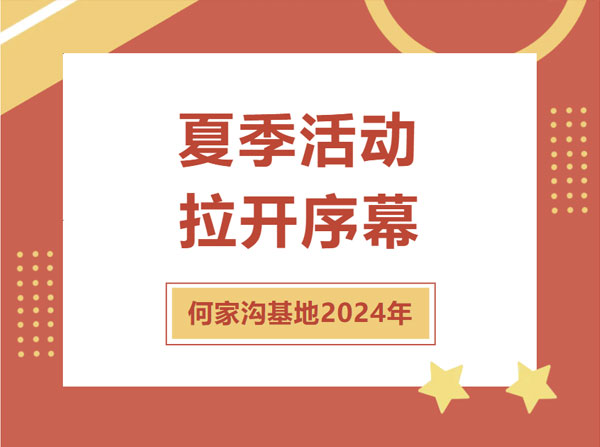 夏季活动
拉开序幕

何家沟基地2024年